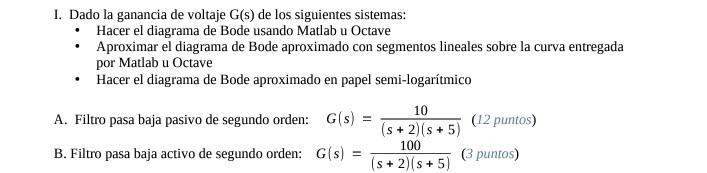 I. Dado la ganancia de voltaje G(s) de los siguientes sistemas:

• Hacer el diagrama de Bode usando Matlab u Octave
• Aproximar el diagrama de Bode aproximado con segmentos lineales sobre la curva entregada por Matlab u Octave
• Hacer el diagrama de Bode aproximado en papel semi-logarítmico

A. Filtro pasa baja pasivo de segundo orden: $G(s) = \frac{10}{(s+2)(s+5)}$ (12 puntos)

B. Filtro pasa baja activo de segundo orden: $G(s) = \frac{100}{(s+2)(s+5)}$ (3 puntos)